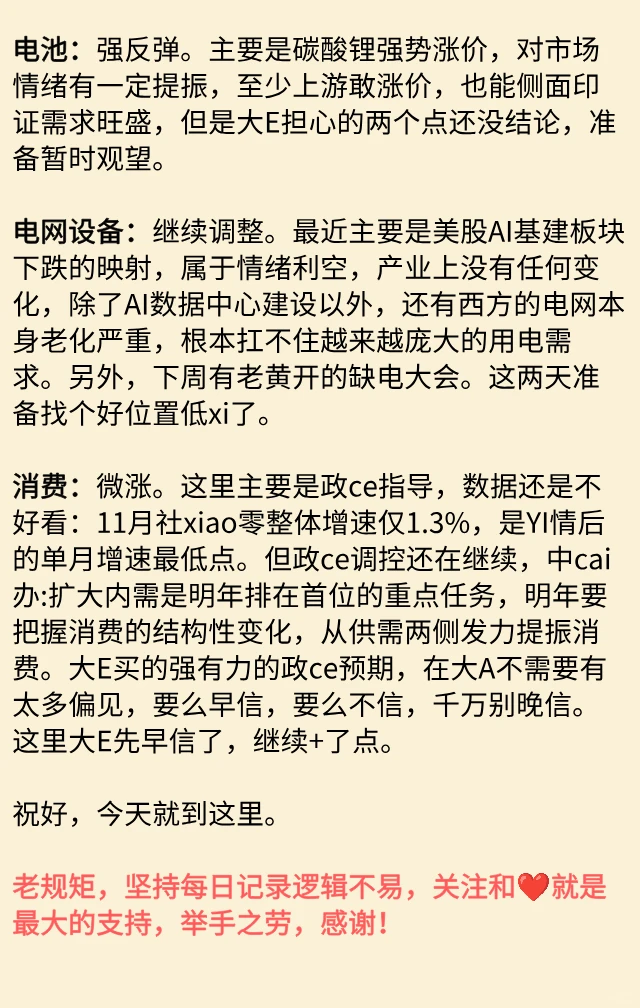 电池：强反弹。主要是碳酸锂强势涨价，对市场情绪有一定提振，至少上游敢涨价，也能侧面印证需求旺盛，但是大E担心的两个点还没结论，准备暂时观望。

电网设备：继续调整。最近主要是美股AI基建板块下跌的映射，属于情绪利空，产业上没有任何变化，除了AI数据中心建设以外，还有西方的电网本身老化严重，根本扛不住越来越庞大的用电需求。另外，下周有老黄开的缺电大会。这两天准备找个好位置低xi了。

消费：微涨。这里主要是政ce指导，数据还是不好看：11月社xiao零整体增速仅1.3%，是YI情后的单月增速最低点。但政ce调控还在继续，中cai办:扩大内需是明年排在首位的重点任务，明年要把握消费的结构性变化，从供需两侧发力提振消费。大E买的强有力的政ce预期，在大A不需要有太多偏见，要么早信，要么不信，千万别晚信。这里大E先早信了，继续+了点。

祝好，今天就到这里。

老规矩，坚持每日记录逻辑不易，关注和❤️就是最大的支持，举手之劳，感谢！